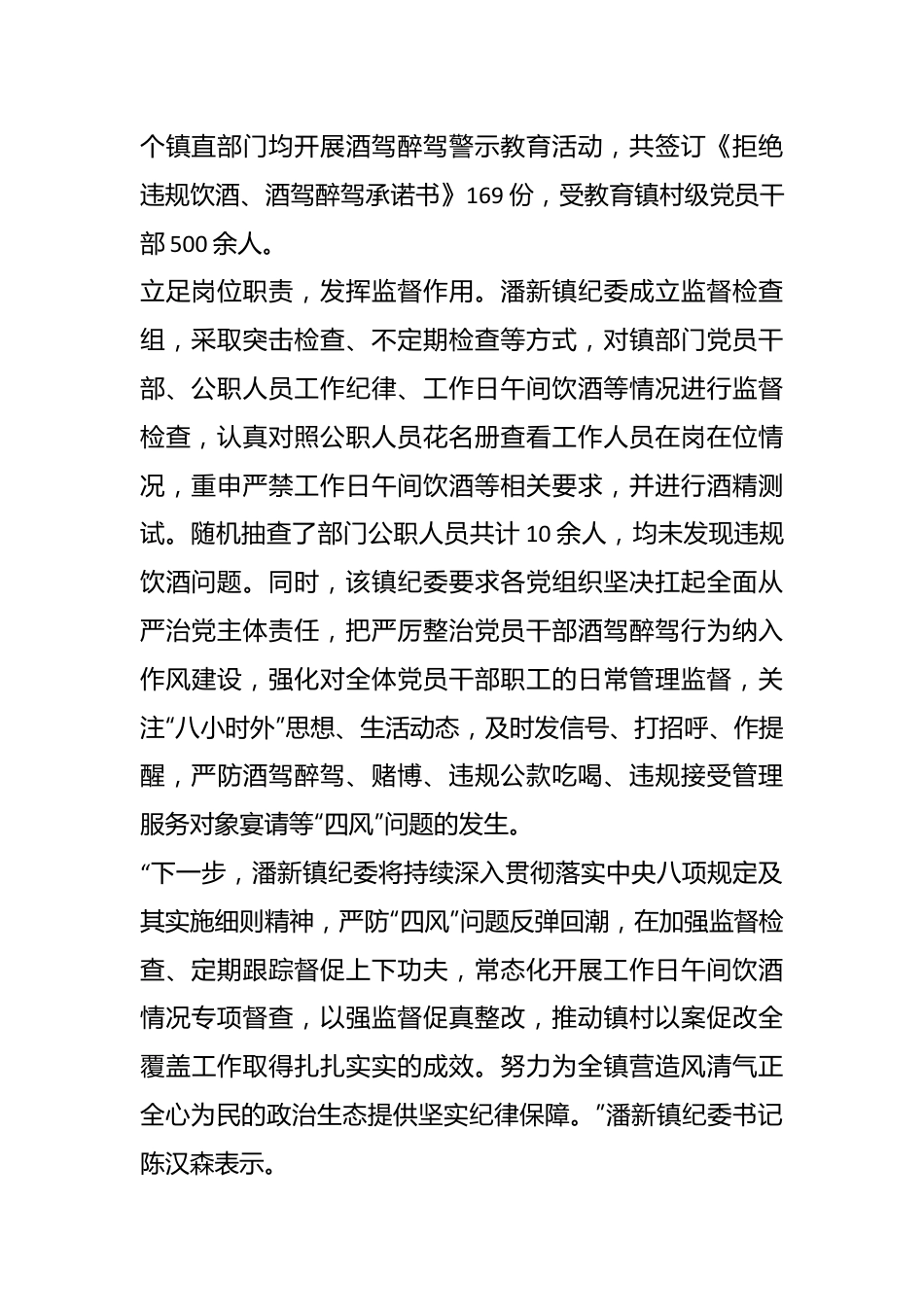 个镇直部门均开展酒驾醉驾警示教育活动，共签订《拒绝违规饮酒、酒驾醉驾承诺书》169 份，受教育镇村级党员干部 500 余人。

立足岗位职责，发挥监督作用。潘新镇纪委成立监督检查组，采取突击检查、不定期检查等方式，对镇部门党员干部、公职人员工作纪律、工作日午间饮酒等情况进行监督检查，认真对照公职人员花名册查看工作人员在岗在位情况，重申严禁工作日午间饮酒等相关要求，并进行酒精测试。随机抽查了部门公职人员共计 10 余人，均未发现违规饮酒问题。同时，该镇纪委要求各党组织坚决扛起全面从严治党主体责任，把严厉整治党员干部酒驾醉驾行为纳入作风建设，强化对全体党员干部职工的日常管理监督，关注“八小时外”思想、生活动态，及时发信号、打招呼、作提醒，严防酒驾醉驾、赌博、违规公款吃喝、违规接受管理服务对象宴请等“四风”问题的发生。

“下一步，潘新镇纪委将持续深入贯彻落实中央八项规定及其实施细则精神，严防“四风”问题反弹回潮，在加强监督检查、定期跟踪督促上下功夫，常态化开展工作日午间饮酒情况专项督查，以强监督促真整改，推动镇村以案促改全覆盖工作取得扎扎实实的成效。努力为全镇营造风清气正全心为民的政治生态提供坚实纪律保障。”潘新镇纪委书记陈汉森表示。